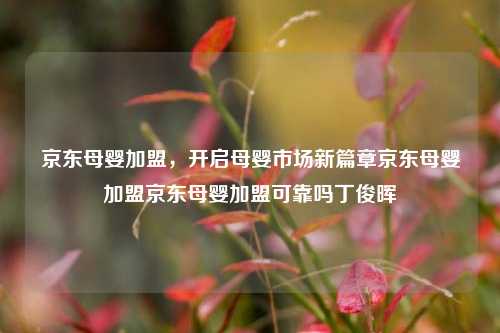 京东母婴加盟，开启母婴市场新篇章京东母婴加盟京东母婴加盟可靠吗丁俊晖